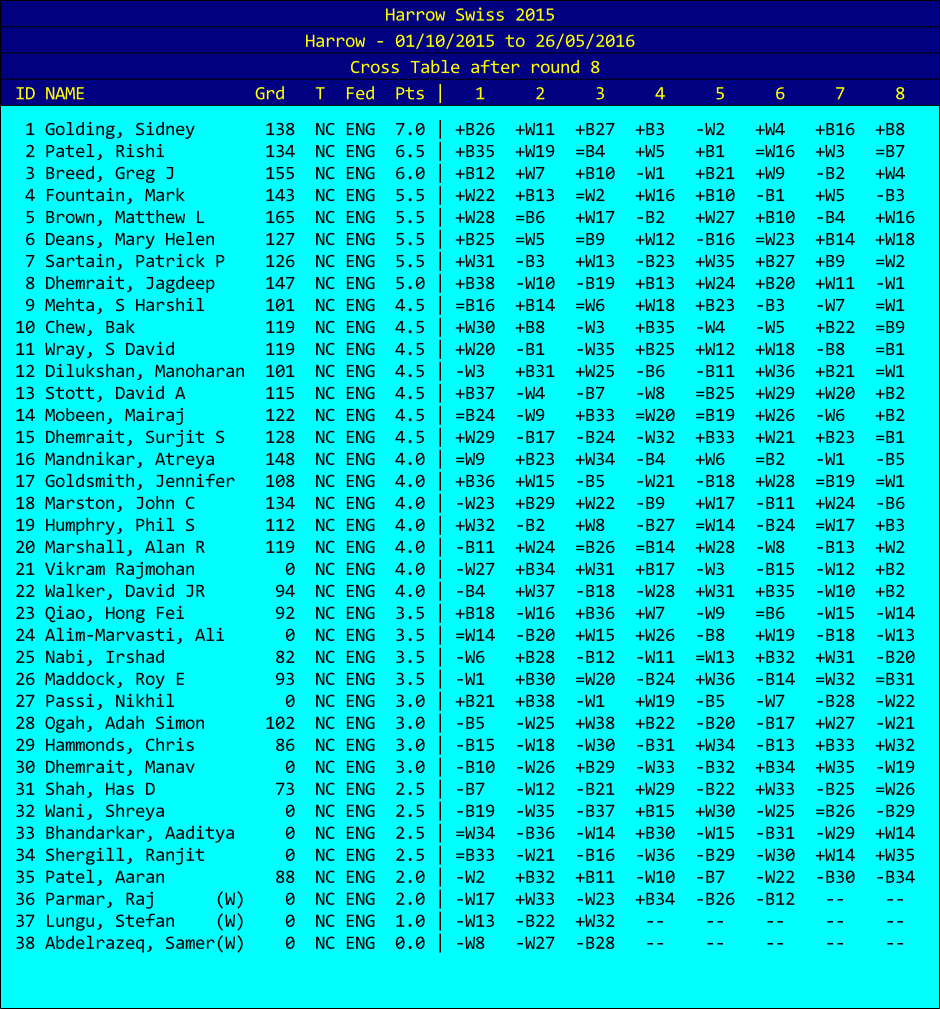 Harrow Swiss 2015
Harrow - 01/10/2015 to 26/05/2016
Cross Table after round 8

| ID | NAME | Grd | T | Fed | Pts | 1 | 2 | 3 | 4 | 5 | 6 | 7 | 8 |
|---|---|---|---|---|---|---|---|---|---|---|---|---|---|
| 1 | Golding, Sidney | 138 | NC | ENG | 7.0 | +B26 | +W11 | +B27 | +B3 | -W2 | +W4 | +B16 | +B8 |
| 2 | Patel, Rishi | 134 | NC | ENG | 6.5 | +B35 | +W19 | =B4 | +W5 | +B1 | =W16 | +W3 | =B7 |
| 3 | Breed, Greg J | 155 | NC | ENG | 6.0 | +B12 | +W7 | +B10 | -W1 | +B21 | +W9 | -B2 | +W4 |
| 4 | Fountain, Mark | 143 | NC | ENG | 5.5 | +W22 | +B13 | =W2 | +W16 | +B10 | -B1 | +W5 | -B3 |
| 5 | Brown, Matthew L | 165 | NC | ENG | 5.5 | +W28 | =B6 | +W17 | -B2 | +W27 | +B10 | -B4 | +W16 |
| 6 | Deans, Mary Helen | 127 | NC | ENG | 5.5 | +B25 | =W5 | =B9 | +W12 | -B16 | =W23 | +B14 | +W18 |
| 7 | Sartain, Patrick P | 126 | NC | ENG | 5.5 | +W31 | -B3 | +W13 | -B23 | +W35 | +B27 | +B9 | =W2 |
| 8 | Dhemrait, Jagdeep | 147 | NC | ENG | 5.0 | +B38 | -W10 | -B19 | +B13 | +W24 | +B20 | +W11 | -W1 |
| 9 | Mehta, S Harshil | 101 | NC | ENG | 4.5 | =B16 | +B14 | =W6 | +W18 | +B23 | -B3 | -W7 | =W1 |
| 10 | Chew, Bak | 119 | NC | ENG | 4.5 | +W30 | +B8 | -W3 | +B35 | -W4 | -W5 | +B22 | =B9 |
| 11 | Wray, S David | 119 | NC | ENG | 4.5 | +W20 | -B1 | -W35 | +B25 | +W12 | +W18 | -B8 | =B1 |
| 12 | Dilukshan, Manoharan | 101 | NC | ENG | 4.5 | -W3 | +B31 | +W25 | -B6 | -B11 | +W36 | +B21 | =W1 |
| 13 | Stott, David A | 115 | NC | ENG | 4.5 | +B37 | -W4 | -B7 | -W8 | =B25 | +W29 | +W20 | +B2 |
| 14 | Mobeen, Mairaj | 122 | NC | ENG | 4.5 | =B24 | -W9 | +B33 | =W20 | =B19 | +W26 | -W6 | +B2 |
| 15 | Dhemrait, Surjit S | 128 | NC | ENG | 4.5 | +W29 | -B17 | -B24 | -W32 | +B33 | +W21 | +B23 | =B1 |
| 16 | Mandnikar, Atreya | 148 | NC | ENG | 4.0 | =W9 | +B23 | +W34 | -B4 | +W6 | =B2 | -W1 | -B5 |
| 17 | Goldsmith, Jennifer | 108 | NC | ENG | 4.0 | +B36 | +W15 | -B5 | -W21 | -B18 | +W28 | =B19 | =W1 |
| 18 | Marston, John C | 134 | NC | ENG | 4.0 | -W23 | +B29 | +W22 | -B9 | +W17 | -B11 | +W24 | -B6 |
| 19 | Humphry, Phil S | 112 | NC | ENG | 4.0 | +W32 | -B2 | +W8 | -B27 | =W14 | -B24 | =W17 | +B3 |
| 20 | Marshall, Alan R | 119 | NC | ENG | 4.0 | -B11 | +W24 | =B26 | =B14 | +W28 | -W8 | -B13 | +W2 |
| 21 | Vikram Rajmohan | 0 | NC | ENG | 4.0 | -W27 | +B34 | +W31 | +B17 | -W3 | -B15 | -W12 | +B2 |
| 22 | Walker, David JR | 94 | NC | ENG | 4.0 | -B4 | +W37 | -B18 | -W28 | +W31 | +B35 | -W10 | +B2 |
| 23 | Qiao, Hong Fei | 92 | NC | ENG | 3.5 | +B18 | -W16 | +B36 | +W7 | -W9 | =B6 | -W15 | -W14 |
| 24 | Alim-Marvasti, Ali | 0 | NC | ENG | 3.5 | =W14 | -B20 | +W15 | +W26 | -B8 | +W19 | -B18 | -W13 |
| 25 | Nabi, Irshad | 82 | NC | ENG | 3.5 | -W6 | +B28 | -B12 | -W11 | =W13 | +B32 | +W31 | -B20 |
| 26 | Maddock, Roy E | 93 | NC | ENG | 3.5 | -W1 | +B30 | =W20 | -B24 | +W36 | -B14 | =W32 | =B31 |
| 27 | Passi, Nikhil | 0 | NC | ENG | 3.0 | +B21 | +B38 | -W1 | +W19 | -B5 | -W7 | -B28 | -W22 |
| 28 | Ogah, Adah Simon | 102 | NC | ENG | 3.0 | -B5 | -W25 | +W38 | +B22 | -B20 | -B17 | +W27 | -W21 |
| 29 | Hammonds, Chris | 86 | NC | ENG | 3.0 | -B15 | -W18 | -W30 | -B31 | +W34 | -B13 | +B33 | +W32 |
| 30 | Dhemrait, Manav | 0 | NC | ENG | 3.0 | -B10 | -W26 | +B29 | -W33 | -B32 | +B34 | +W35 | -W19 |
| 31 | Shah, Has D | 73 | NC | ENG | 2.5 | -B7 | -W12 | -B21 | +W29 | -B22 | +W33 | -B25 | =W26 |
| 32 | Wani, Shreya | 0 | NC | ENG | 2.5 | -B19 | -W35 | -B37 | +B15 | +W30 | -W25 | =B26 | -B29 |
| 33 | Bhandarkar, Aaditya | 0 | NC | ENG | 2.5 | =W34 | -B36 | -W14 | +B30 | -W15 | -B31 | -W29 | +W14 |
| 34 | Shergill, Ranjit | 0 | NC | ENG | 2.5 | =B33 | -W21 | -B16 | -W36 | -B29 | -W30 | +W14 | +W35 |
| 35 | Patel, Aaran | 88 | NC | ENG | 2.0 | -W2 | +B32 | +B11 | -W10 | -B7 | -W22 | -B30 | -B34 |
| 36 | Parmar, Raj (W) | 0 | NC | ENG | 2.0 | -W17 | +W33 | -W23 | +B34 | -B26 | -B12 | -- | -- |
| 37 | Lungu, Stefan (W) | 0 | NC | ENG | 1.0 | -W13 | -B22 | +W32 | -- | -- | -- | -- | -- |
| 38 | Abdelrazeq, Samer(W) | 0 | NC | ENG | 0.0 | -W8 | -W27 | -B28 | -- | -- | -- | -- | -- |